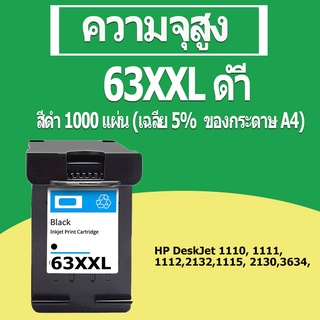 ความจุสูง

63XXL ดำ

สีดำ 1000 แผ่น (เฉลี่ย 5% ของกระดาษ A4)

Black
Inkjet Print Cartridge
63XXL

HP DeskJet 1110, 1111, 1112,2132,1115, 2130,3634,